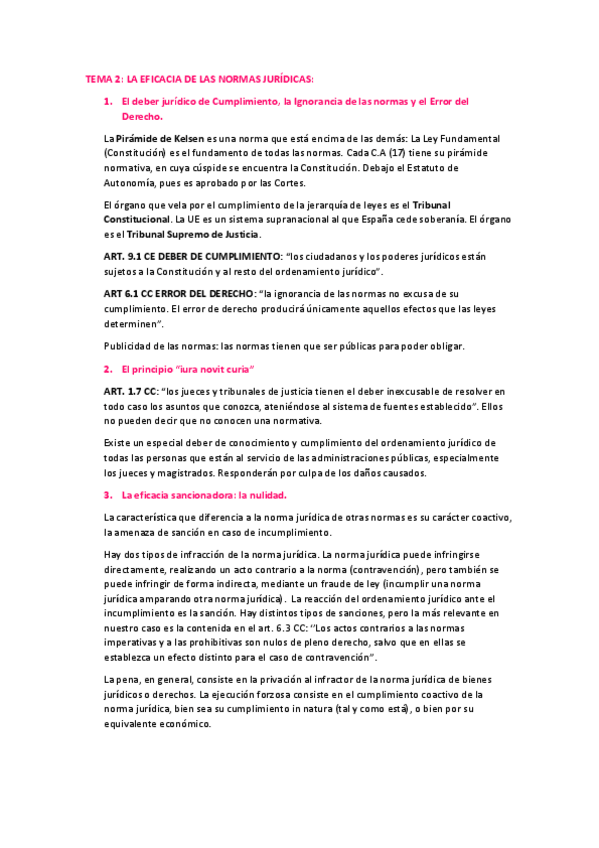 TEMA 2: LA EFICACIA DE LAS NORMAS JURÍDICAS:

1. El deber jurídico de Cumplimiento, la Ignorancia de las normas y el Error del Derecho.

La Pirámide de Kelsen es una norma que está encima de las demás: La Ley Fundamental (Constitución) es el fundamento de todas las normas. Cada C.A (17) tiene su pirámide normativa, en cuya cúspide se encuentra la Constitución. Debajo el Estatuto de Autonomía, pues es aprobado por las Cortes.

El órgano que vela por el cumplimiento de la jerarquía de leyes es el Tribunal Constitucional. La UE es un sistema supranacional al que España cede soberanía. El órgano es el Tribunal Supremo de Justicia.

ART. 9.1 CE DEBER DE CUMPLIMIENTO: "los ciudadanos y los poderes jurídicos están sujetos a la Constitución y al resto del ordenamiento jurídico".

ART 6.1 CC ERROR DEL DERECHO: "la ignorancia de las normas no excusa de su cumplimiento. El error de derecho producirá únicamente aquellos efectos que las leyes determinen".

Publicidad de las normas: las normas tienen que ser públicas para poder obligar.

2. El principio "iura novit curia"

ART. 1.7 CC: "los jueces y tribunales de justicia tienen el deber inexcusable de resolver en todo caso los asuntos que conozca, ateniéndose al sistema de fuentes establecido". Ellos no pueden decir que no conocen una normativa.

Existe un especial deber de conocimiento y cumplimiento del ordenamiento jurídico de todas las personas que están al servicio de las administraciones públicas, especialmente los jueces y magistrados. Responderán por culpa de los daños causados.

3. La eficacia sancionadora: la nulidad.

La característica que diferencia a la norma jurídica de otras normas es su carácter coactivo, la amenaza de sanción en caso de incumplimiento.

Hay dos tipos de infracción de la norma jurídica. La norma jurídica puede infringirse directamente, realizando un acto contrario a la norma (contravención), pero también se puede infringir de forma indirecta, mediante un fraude de ley (incumplir una norma jurídica amparando otra norma jurídica). La reacción del ordenamiento jurídico ante el incumplimiento es la sanción. Hay distintos tipos de sanciones, pero la más relevante en nuestro caso es la contenida en el art. 6.3 CC: "Los actos contrarios a las normas imperativas y a las prohibitivas son nulos de pleno derecho, salvo que en ellas se establezca un efecto distinto para el caso de contravención".

La pena, en general, consiste en la privación al infractor de la norma jurídica de bienes jurídicos o derechos. La ejecución forzosa consiste en el cumplimiento coactivo de la norma jurídica, bien sea su cumplimiento in natura (tal y como está), o bien por su equivalente económico.